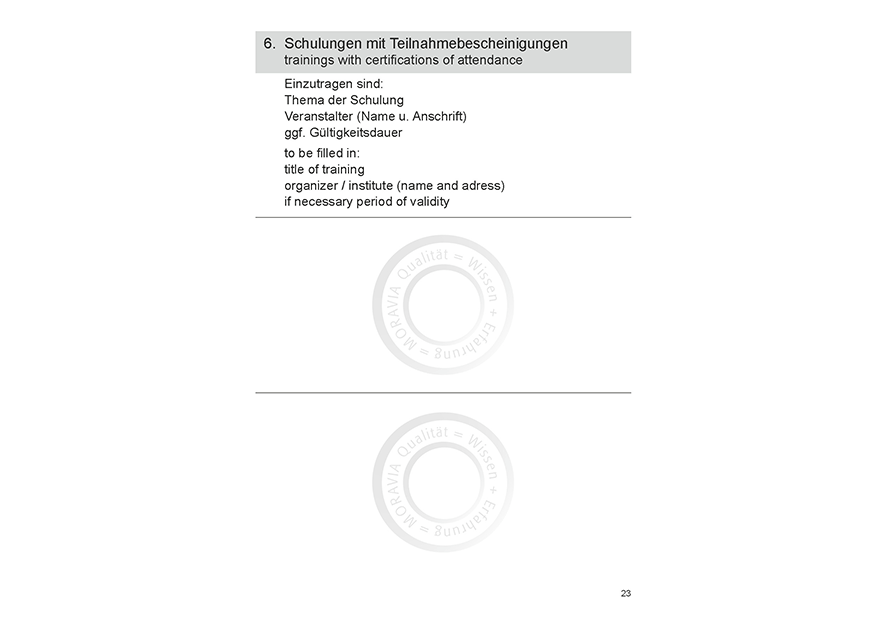 6. Schulungen mit Teilnahmebescheinigungen
trainings with certifications of attendance

Einzutragen sind:
Thema der Schulung
Veranstalter (Name u. Anschrift)
ggf. Gültigkeitsdauer

to be filled in:
title of training
organizer / institute (name and adress)
if necessary period of validity

MORAVIA Qualität = Wissen + Erfahrung =

MORAVIA Qualität = Wissen + Erfahrung =

23